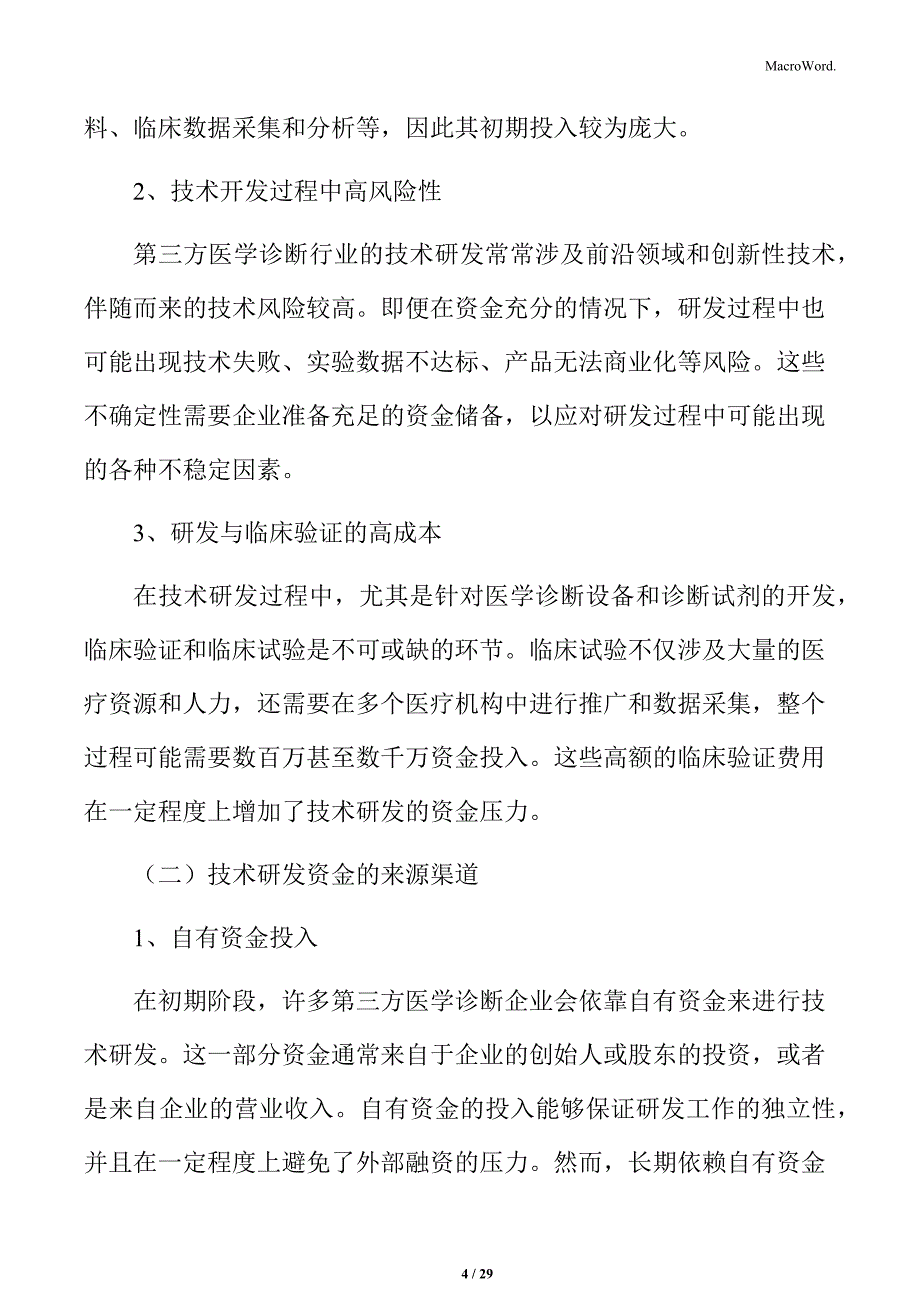 MacroWord.

料、临床数据采集和分析等，因此其初期投入较为庞大。

2、技术开发过程中高风险性

第三方医学诊断行业的技术研发常常涉及前沿领域和创新性技术，伴随而来的技术风险较高。即便在资金充分的情况下，研发过程中也可能出现技术失败、实验数据不达标、产品无法商业化等风险。这些不确定性需要企业准备充足的资金储备，以应对研发过程中可能出现的各种不稳定因素。

3、研发与临床验证的高成本

在技术研发过程中，尤其是针对医学诊断设备和诊断试剂的开发，临床验证和临床试验是不可或缺的环节。临床试验不仅涉及大量的医疗资源和人力，还需要在多个医疗机构中进行推广和数据采集，整个过程可能需要数百万甚至数千万资金投入。这些高额的临床验证费用在一定程度上增加了技术研发的资金压力。

（二）技术研发资金的来源渠道

1、自有资金投入

在初期阶段，许多第三方医学诊断企业会依靠自有资金来进行技术研发。这一部分资金通常来自于企业的创始人或股东的投资，或者是来自企业的营业收入。自有资金的投入能够保证研发工作的独立性，并且在一定程度上避免了外部融资的压力。然而，长期依赖自有资金

4 / 29